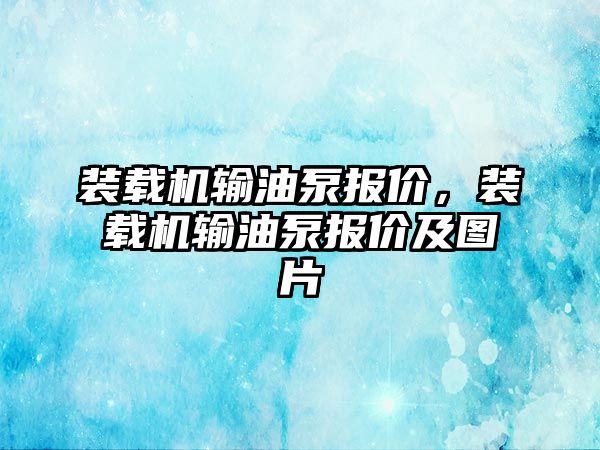 装载机输油泵报价，装载机输油泵报价及图片